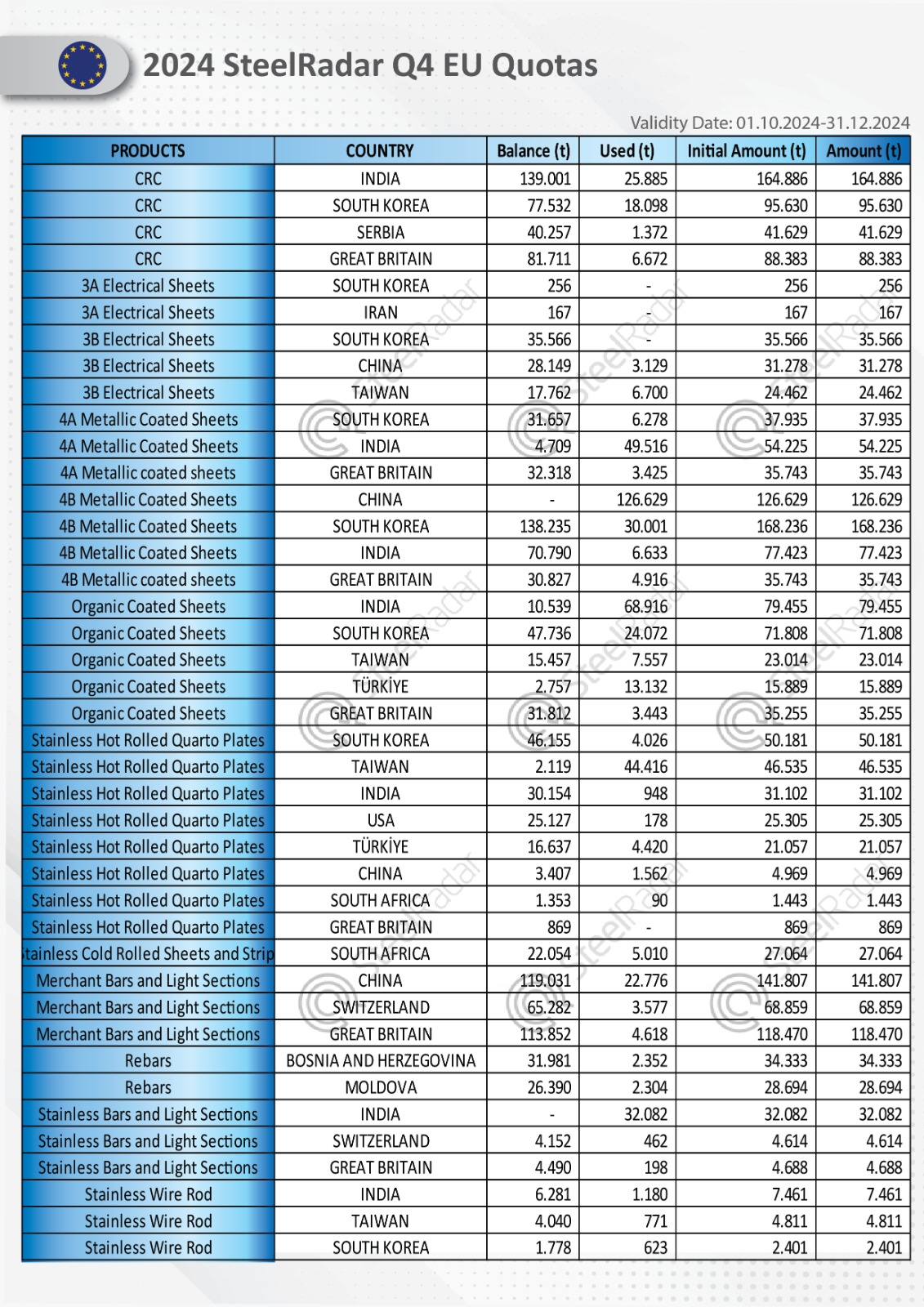 2024 SteelRadar Q4 EU Quotas

Validity Date: 01.10.2024-31.12.2024

| PRODUCTS | COUNTRY | Balance (t) | Used (t) | Initial Amount (t) | Amount (t) |
|---|---|---|---|---|---|
| CRC | INDIA | 139.001 | 25.885 | 164.886 | 164.886 |
| CRC | SOUTH KOREA | 77.532 | 18.098 | 95.630 | 95.630 |
| CRC | SERBIA | 40.257 | 1.372 | 41.629 | 41.629 |
| CRC | GREAT BRITAIN | 81.711 | 6.672 | 88.383 | 88.383 |
| 3A Electrical Sheets | SOUTH KOREA | 256 | - | 256 | 256 |
| 3A Electrical Sheets | IRAN | 167 | - | 167 | 167 |
| 3B Electrical Sheets | SOUTH KOREA | 35.566 | - | 35.566 | 35.566 |
| 3B Electrical Sheets | CHINA | 28.149 | 3.129 | 31.278 | 31.278 |
| 3B Electrical Sheets | TAIWAN | 17.762 | 6.700 | 24.462 | 24.462 |
| 4A Metallic Coated Sheets | SOUTH KOREA | 31.657 | 6.278 | 37.935 | 37.935 |
| 4A Metallic Coated Sheets | INDIA | 4.709 | 49.516 | 54.225 | 54.225 |
| 4A Metallic coated sheets | GREAT BRITAIN | 32.318 | 3.425 | 35.743 | 35.743 |
| 4B Metallic Coated Sheets | CHINA | - | 126.629 | 126.629 | 126.629 |
| 4B Metallic Coated Sheets | SOUTH KOREA | 138.235 | 30.001 | 168.236 | 168.236 |
| 4B Metallic Coated Sheets | INDIA | 70.790 | 6.633 | 77.423 | 77.423 |
| 4B Metallic coated sheets | GREAT BRITAIN | 30.827 | 4.916 | 35.743 | 35.743 |
| Organic Coated Sheets | INDIA | 10.539 | 68.916 | 79.455 | 79.455 |
| Organic Coated Sheets | SOUTH KOREA | 47.736 | 24.072 | 71.808 | 71.808 |
| Organic Coated Sheets | TAIWAN | 15.457 | 7.557 | 23.014 | 23.014 |
| Organic Coated Sheets | TÜRKİYE | 2.757 | 13.132 | 15.889 | 15.889 |
| Organic Coated Sheets | GREAT BRITAIN | 31.812 | 3.443 | 35.255 | 35.255 |
| Stainless Hot Rolled Quarto Plates | SOUTH KOREA | 46.155 | 4.026 | 50.181 | 50.181 |
| Stainless Hot Rolled Quarto Plates | TAIWAN | 2.119 | 44.416 | 46.535 | 46.535 |
| Stainless Hot Rolled Quarto Plates | INDIA | 30.154 | 948 | 31.102 | 31.102 |
| Stainless Hot Rolled Quarto Plates | USA | 25.127 | 178 | 25.305 | 25.305 |
| Stainless Hot Rolled Quarto Plates | TÜRKİYE | 16.637 | 4.420 | 21.057 | 21.057 |
| Stainless Hot Rolled Quarto Plates | CHINA | 3.407 | 1.562 | 4.969 | 4.969 |
| Stainless Hot Rolled Quarto Plates | SOUTH AFRICA | 1.353 | 90 | 1.443 | 1.443 |
| Stainless Hot Rolled Quarto Plates | GREAT BRITAIN | 869 | - | 869 | 869 |
| tainless Cold Rolled Sheets and Strip | SOUTH AFRICA | 22.054 | 5.010 | 27.064 | 27.064 |
| Merchant Bars and Light Sections | CHINA | 119.031 | 22.776 | 141.807 | 141.807 |
| Merchant Bars and Light Sections | SWITZERLAND | 65.282 | 3.577 | 68.859 | 68.859 |
| Merchant Bars and Light Sections | GREAT BRITAIN | 113.852 | 4.618 | 118.470 | 118.470 |
| Rebars | BOSNIA AND HERZEGOVINA | 31.981 | 2.352 | 34.333 | 34.333 |
| Rebars | MOLDOVA | 26.390 | 2.304 | 28.694 | 28.694 |
| Stainless Bars and Light Sections | INDIA | - | 32.082 | 32.082 | 32.082 |
| Stainless Bars and Light Sections | SWITZERLAND | 4.152 | 462 | 4.614 | 4.614 |
| Stainless Bars and Light Sections | GREAT BRITAIN | 4.490 | 198 | 4.688 | 4.688 |
| Stainless Wire Rod | INDIA | 6.281 | 1.180 | 7.461 | 7.461 |
| Stainless Wire Rod | TAIWAN | 4.040 | 771 | 4.811 | 4.811 |
| Stainless Wire Rod | SOUTH KOREA | 1.778 | 623 | 2.401 | 2.401 |

SteelRadar